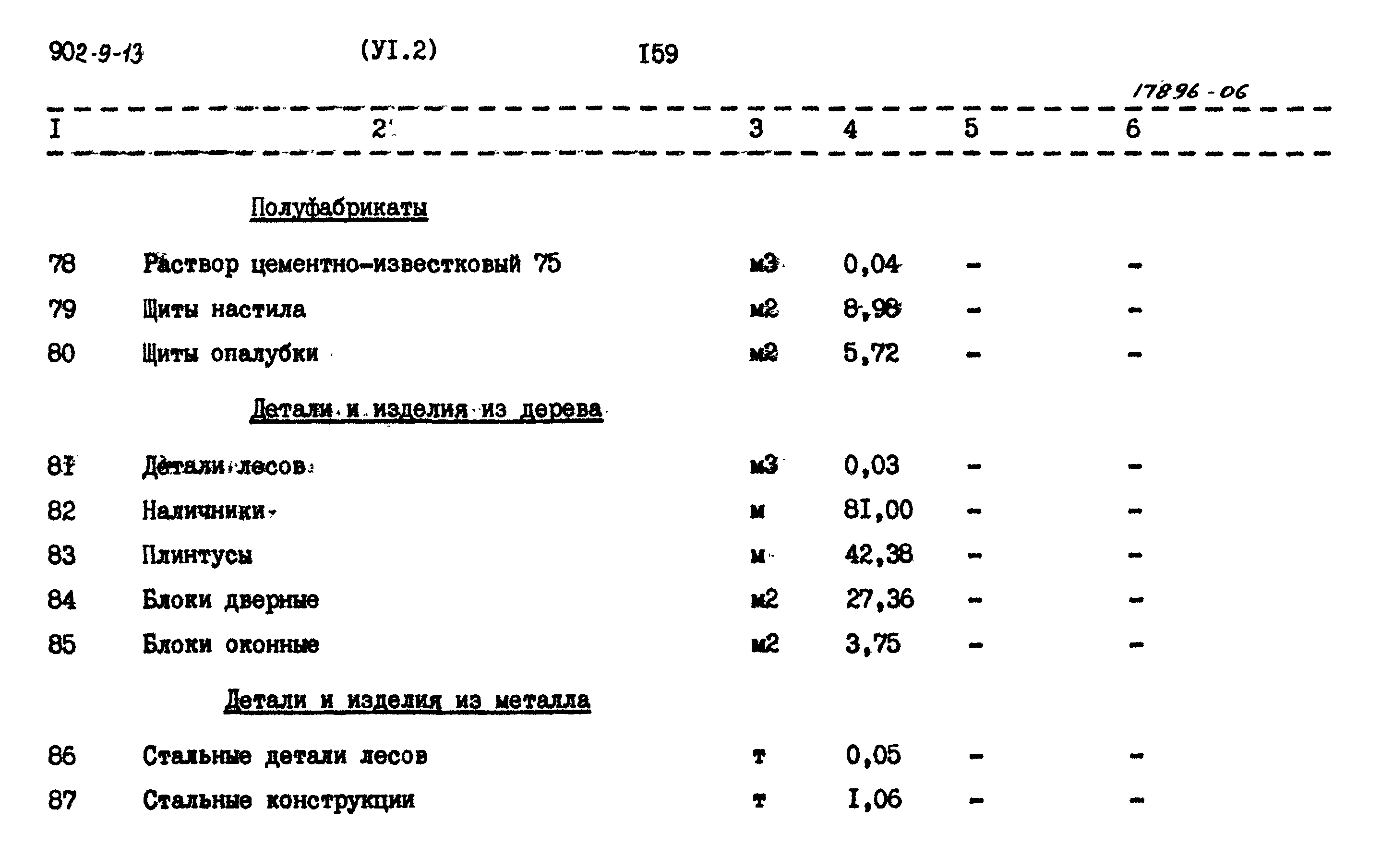 902-9-13 (УI.2) I59

17896-06

| I | 2 | 3 | 4 | 5 | 6 |
|---|---|---|---|---|---|
|  | Полуфабрикаты |  |  |  |  |
| 78 | Раствор цементно-известковый 75 | м3 | 0,04 | - | - |
| 79 | Щиты настила | м2 | 8,98 | - | - |
| 80 | Щиты опалубки | м2 | 5,72 | - | - |
|  | Детали и изделия из дерева |  |  |  |  |
| 81 | Детали лесов | м3 | 0,03 | - | - |
| 82 | Наличники | м | 8I,00 | - | - |
| 83 | Плинтусы | м | 42,38 | - | - |
| 84 | Блоки дверные | м2 | 27,36 | - | - |
| 85 | Блоки оконные | м2 | 3,75 | - | - |
|  | Детали и изделия из металла |  |  |  |  |
| 86 | Стальные детали лесов | т | 0,05 | - | - |
| 87 | Стальные конструкции | т | I,06 | - | - |